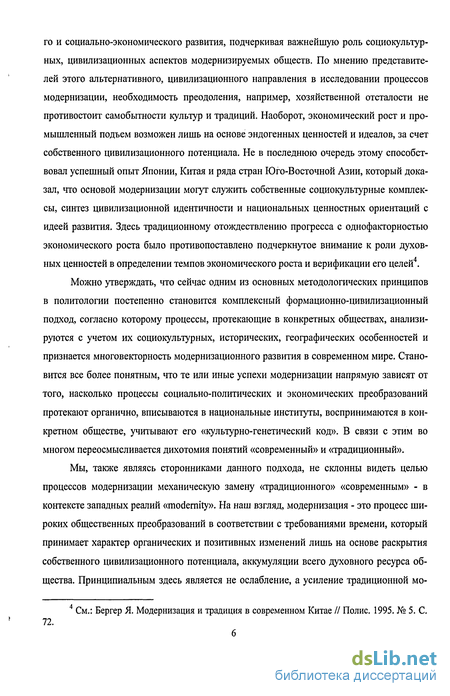 го и социально-экономического развития, подчеркивая важнейшую роль социокультурных, цивилизационных аспектов модернизируемых обществ. По мнению представителей этого альтернативного, цивилизационного направления в исследовании процессов модернизации, необходимость преодоления, например, хозяйственной отсталости не противостоит самобытности культур и традиций. Наоборот, экономический рост и промышленный подъем возможен лишь на основе эндогенных ценностей и идеалов, за счет собственного цивилизационного потенциала. Не в последнюю очередь этому способствовал успешный опыт Японии, Китая и ряда стран Юго-Восточной Азии, который доказал, что основой модернизации могут служить собственные социокультурные комплексы, синтез цивилизационной идентичности и национальных ценностных ориентаций с идеей развития. Здесь традиционному отождествлению прогресса с однофакторностью экономического роста было противопоставлено подчеркнутое внимание к роли духовных ценностей в определении темпов экономического роста и верификации его целей$^4$.

Можно утверждать, что сейчас одним из основных методологических принципов в политологии постепенно становится комплексный формационно-цивилизационный подход, согласно которому процессы, протекающие в конкретных обществах, анализируются с учетом их социокультурных, исторических, географических особенностей и признается многовекторность модернизационного развития в современном мире. Становится все более понятным, что те или иные успехи модернизации напрямую зависят от того, насколько процессы социально-политических и экономических преобразований протекают органично, вписываются в национальные институты, воспринимаются в конкретном обществе, учитывают его «культурно-генетический код». В связи с этим во многом переосмысливается дихотомия понятий «современный» и «традиционный».

Мы, также являясь сторонниками данного подхода, не склонны видеть целью процессов модернизации механическую замену «традиционного» «современным» - в контексте западных реалий «modernity». На наш взгляд, модернизация - это процесс широких общественных преобразований в соответствии с требованиями времени, который принимает характер органических и позитивных изменений лишь на основе раскрытия собственного цивилизационного потенциала, аккумуляции всего духовного ресурса общества. Принципиальным здесь является не ослабление, а усиление традиционной мо-

$^4$ См.: Бергер Я. Модернизация и традиция в современном Китае // Полис. 1995. № 5. С. 72.

6

dsLib.net
библиотека диссертаций